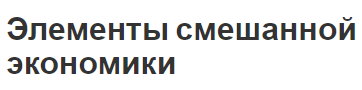 Элементы смешанной экономики